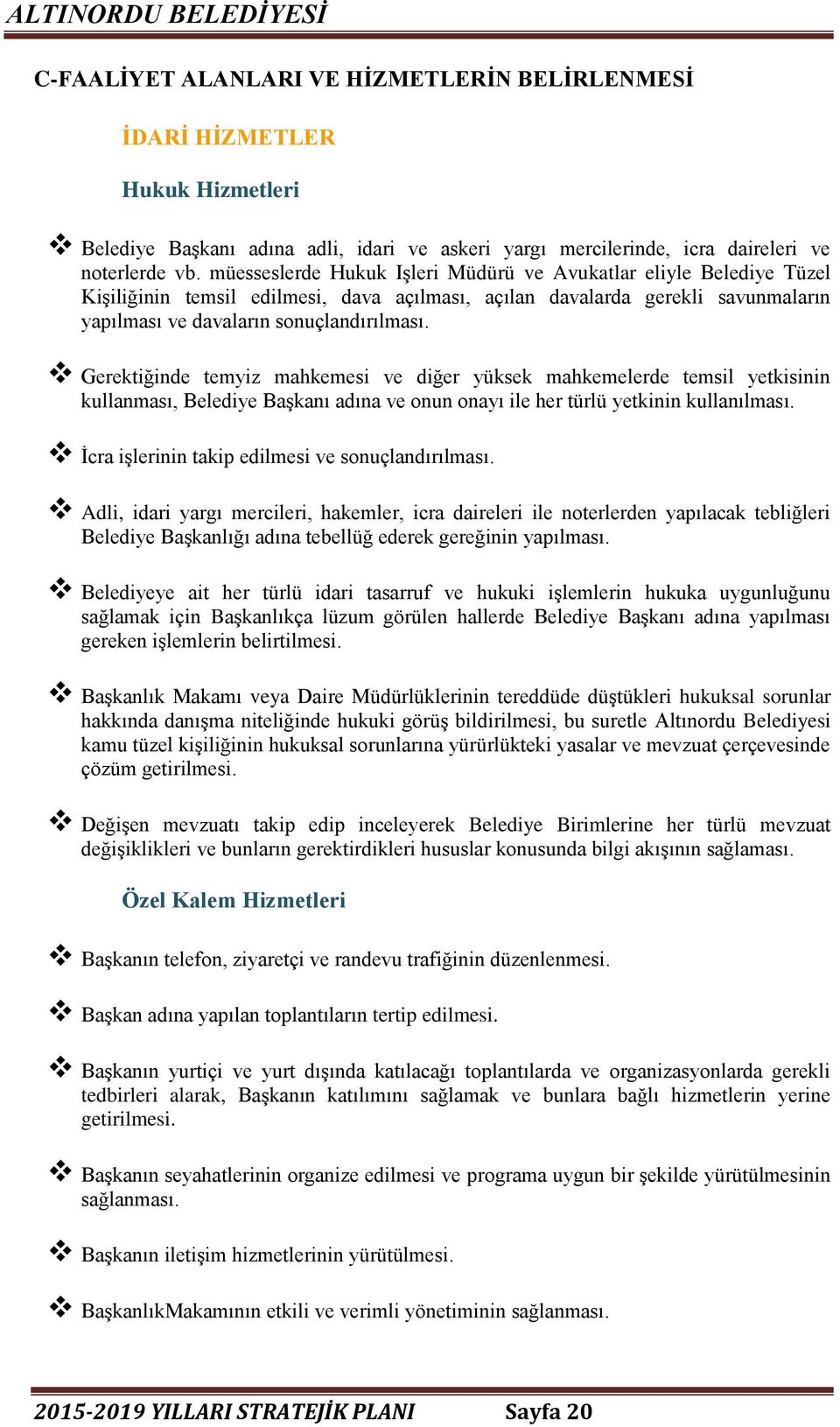 ALTINORDU BELEDİYESİ

C-FAALİYET ALANLARI VE HİZMETLERİN BELİRLENMESİ

İDARİ HİZMETLER

Hukuk Hizmetleri

❖ Belediye Başkanı adına adli, idari ve askeri yargı mercilerinde, icra daireleri ve noterlerde vb. müesseslerde Hukuk Işleri Müdürü ve Avukatlar eliyle Belediye Tüzel Kişiliğinin temsil edilmesi, dava açılması, açılan davalarda gerekli savunmaların yapılması ve davaların sonuçlandırılması.

❖ Gerektiğinde temyiz mahkemesi ve diğer yüksek mahkemelerde temsil yetkisinin kullanması, Belediye Başkanı adına ve onun onayı ile her türlü yetkinin kullanılması.

❖ İcra işlerinin takip edilmesi ve sonuçlandırılması.

❖ Adli, idari yargı mercileri, hakemler, icra daireleri ile noterlerden yapılacak tebliğleri Belediye Başkanlığı adına tebellüğ ederek gereğinin yapılması.

❖ Belediyeye ait her türlü idari tasarruf ve hukuki işlemlerin hukuka uygunluğunu sağlamak için Başkanlıkça lüzum görülen hallerde Belediye Başkanı adına yapılması gereken işlemlerin belirtilmesi.

❖ Başkanlık Makamı veya Daire Müdürlüklerinin tereddüde düştükleri hukuksal sorunlar hakkında danışma niteliğinde hukuki görüş bildirilmesi, bu suretle Altınordu Belediyesi kamu tüzel kişiliğinin hukuksal sorunlarına yürürlükteki yasalar ve mevzuat çerçevesinde çözüm getirilmesi.

❖ Değişen mevzuatı takip edip inceleyerek Belediye Birimlerine her türlü mevzuat değişiklikleri ve bunların gerektirdikleri hususlar konusunda bilgi akışının sağlaması.

Özel Kalem Hizmetleri

❖ Başkanın telefon, ziyaretçi ve randevu trafiğinin düzenlenmesi.

❖ Başkan adına yapılan toplantıların tertip edilmesi.

❖ Başkanın yurtiçi ve yurt dışında katılacağı toplantılarda ve organizasyonlarda gerekli tedbirleri alarak, Başkanın katılımını sağlamak ve bunlara bağlı hizmetlerin yerine getirilmesi.

❖ Başkanın seyahatlerinin organize edilmesi ve programa uygun bir şekilde yürütülmesinin sağlanması.

❖ Başkanın iletişim hizmetlerinin yürütülmesi.

❖ BaşkanlıkMakamının etkili ve verimli yönetiminin sağlanması.

2015-2019 YILLARI STRATEJİK PLANI Sayfa 20